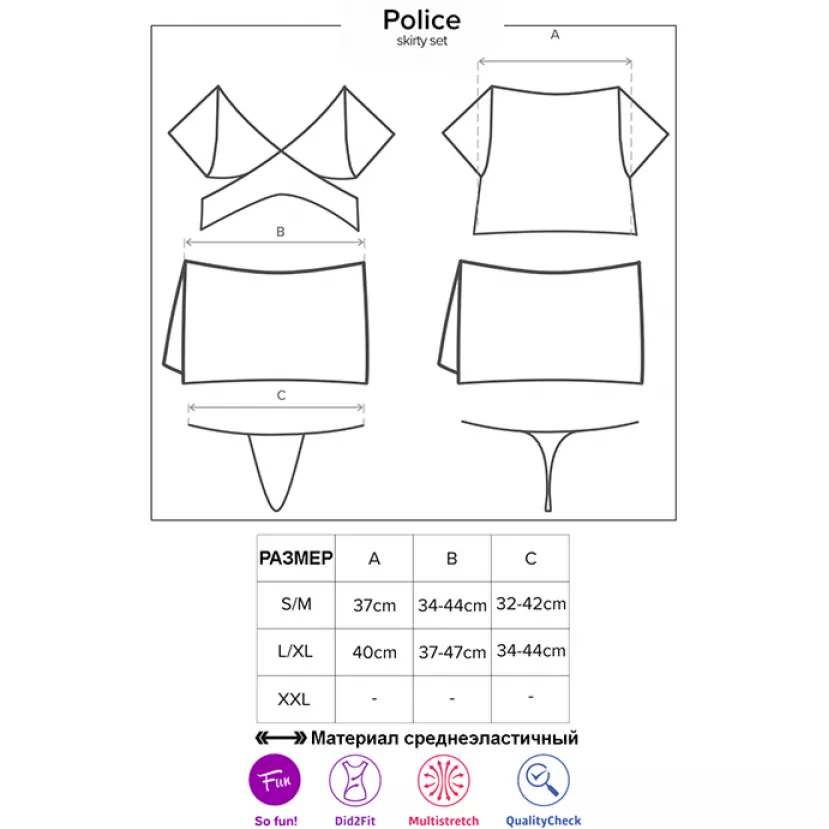 Police
skirty set

A

B

C

| РАЗМЕР | A | B | C |
|---|---|---|---|
| S/M | 37cm | 34-44cm | 32-42cm |
| L/XL | 40cm | 37-47cm | 34-44cm |
| XXL | - | - | - |

Материал среднеэластичный

Fun
So fun!
Did2Fit
Multistretch
QualityCheck